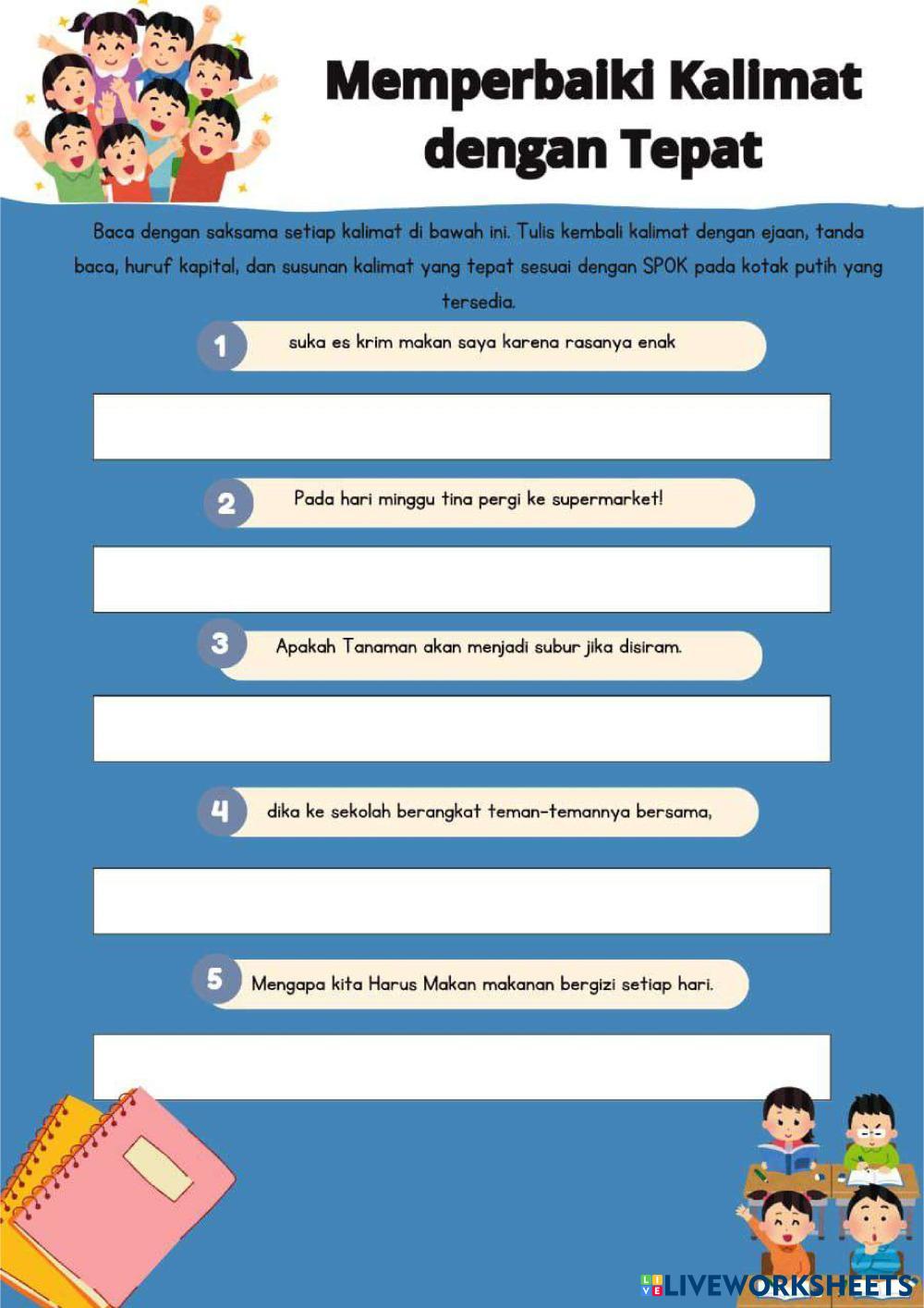 Memperbaiki Kalimat dengan Tepat

Baca dengan saksama setiap kalimat di bawah ini. Tulis kembali kalimat dengan ejaan, tanda baca, huruf kapital, dan susunan kalimat yang tepat sesuai dengan SPOK pada kotak putih yang tersedia.

1 suka es krim makan saya karena rasanya enak

2 Pada hari minggu tina pergi ke supermarket!

3 Apakah Tanaman akan menjadi subur jika disiram.

4 dika ke sekolah berangkat teman-temannya bersama,

5 Mengapa kita Harus Makan makanan bergizi setiap hari.

LIVEWORKSHEETS